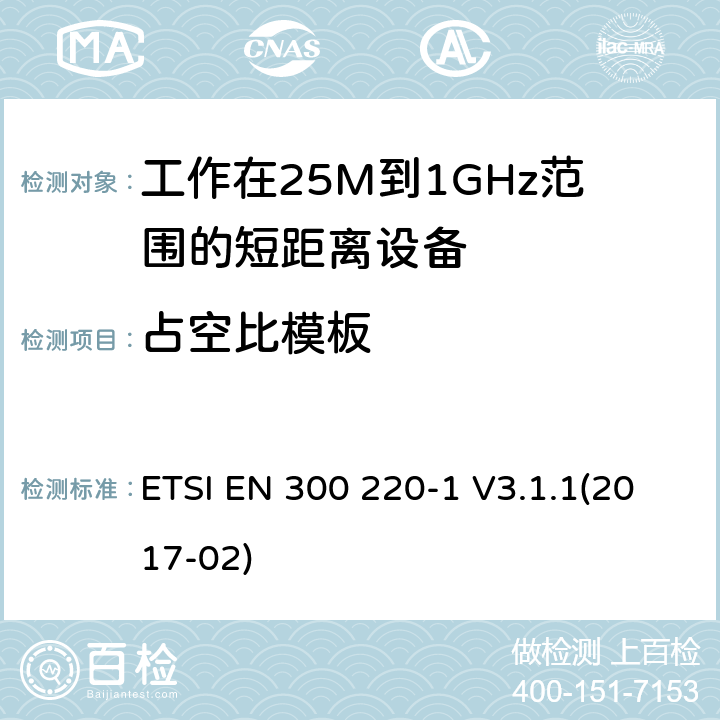 MA CNAS AC ilac-MRA

检测对象： 工作在25M到1GHz范围的短距离设备

检测项目： 占空比模板

检测标准： ETSI EN 300 220-1 V3.1.1(2017-02)

百检
Baijiantest.com

做检测 上百检
400-151-7153